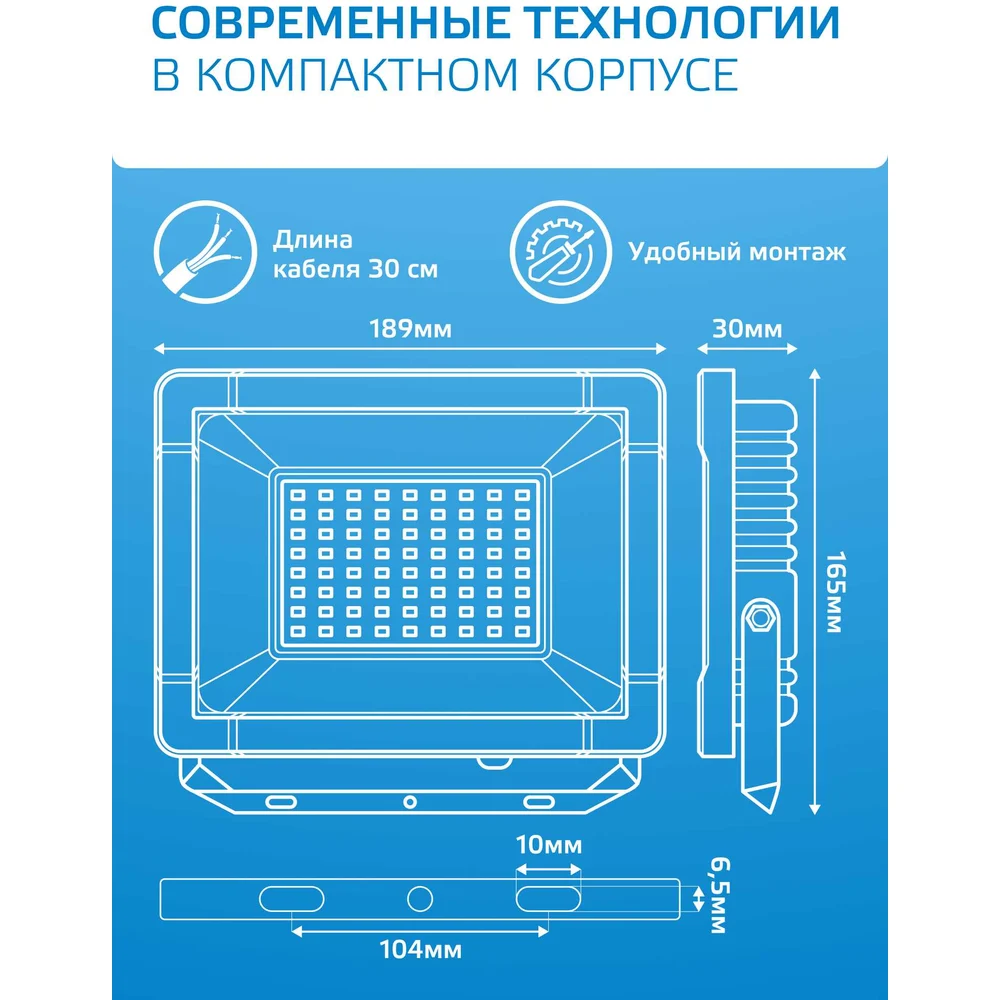 СОВРЕМЕННЫЕ ТЕХНОЛОГИИ
В КОМПАКТНОМ КОРПУСЕ

Длина кабеля 30 см

Удобный монтаж

189мм

30мм

165мм

10мм

6,5мм

104мм